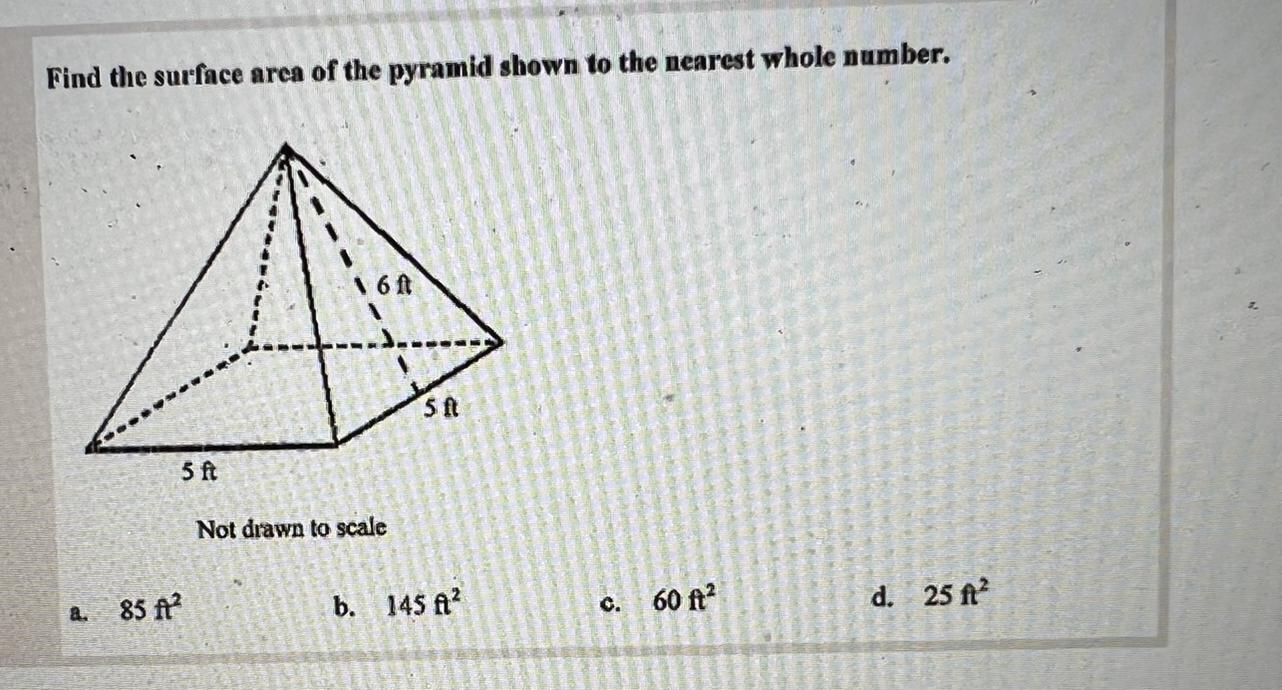 Find the surface area of the pyramid shown to the nearest whole number.

6 ft

5 ft

5 ft

Not drawn to scale

a. 85 $ft^2$ b. 145 $ft^2$ c. 60 $ft^2$ d. 25 $ft^2$